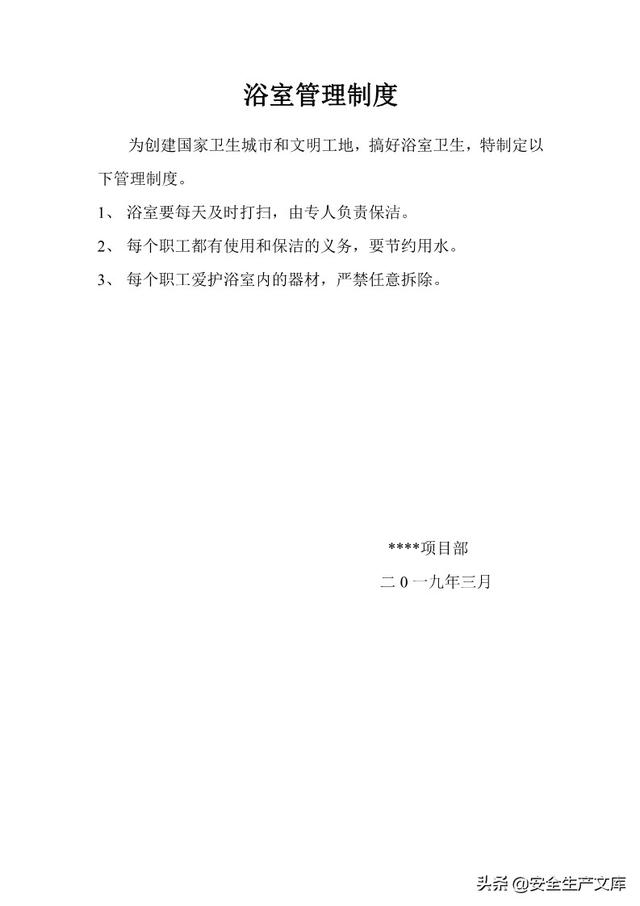 浴室管理制度

为创建国家卫生城市和文明工地，搞好浴室卫生，特制定以下管理制度。

1、 浴室要每天及时打扫，由专人负责保洁。

2、 每个职工都有使用和保洁的义务，要节约用水。

3、 每个职工爱护浴室内的器材，严禁任意拆除。

****项目部

二 0 一九年三月

头条 @安全生产文库